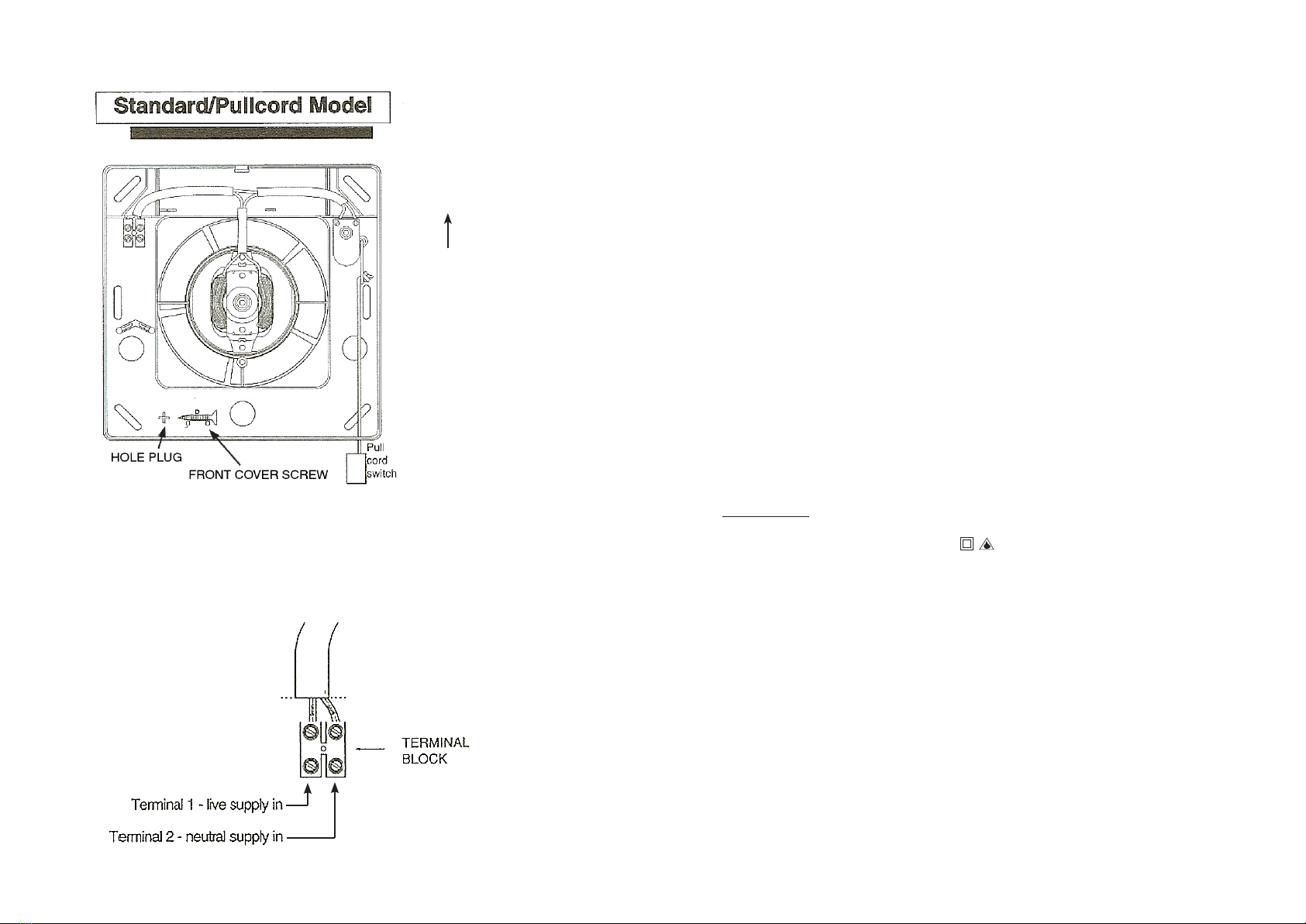 Standard/Pullcord Model

HOLE PLUG

FRONT COVER SCREW

Pull
cord
switch

TERMINAL
BLOCK

Terminal 1 - live supply in

Terminal 2 - neutral supply in